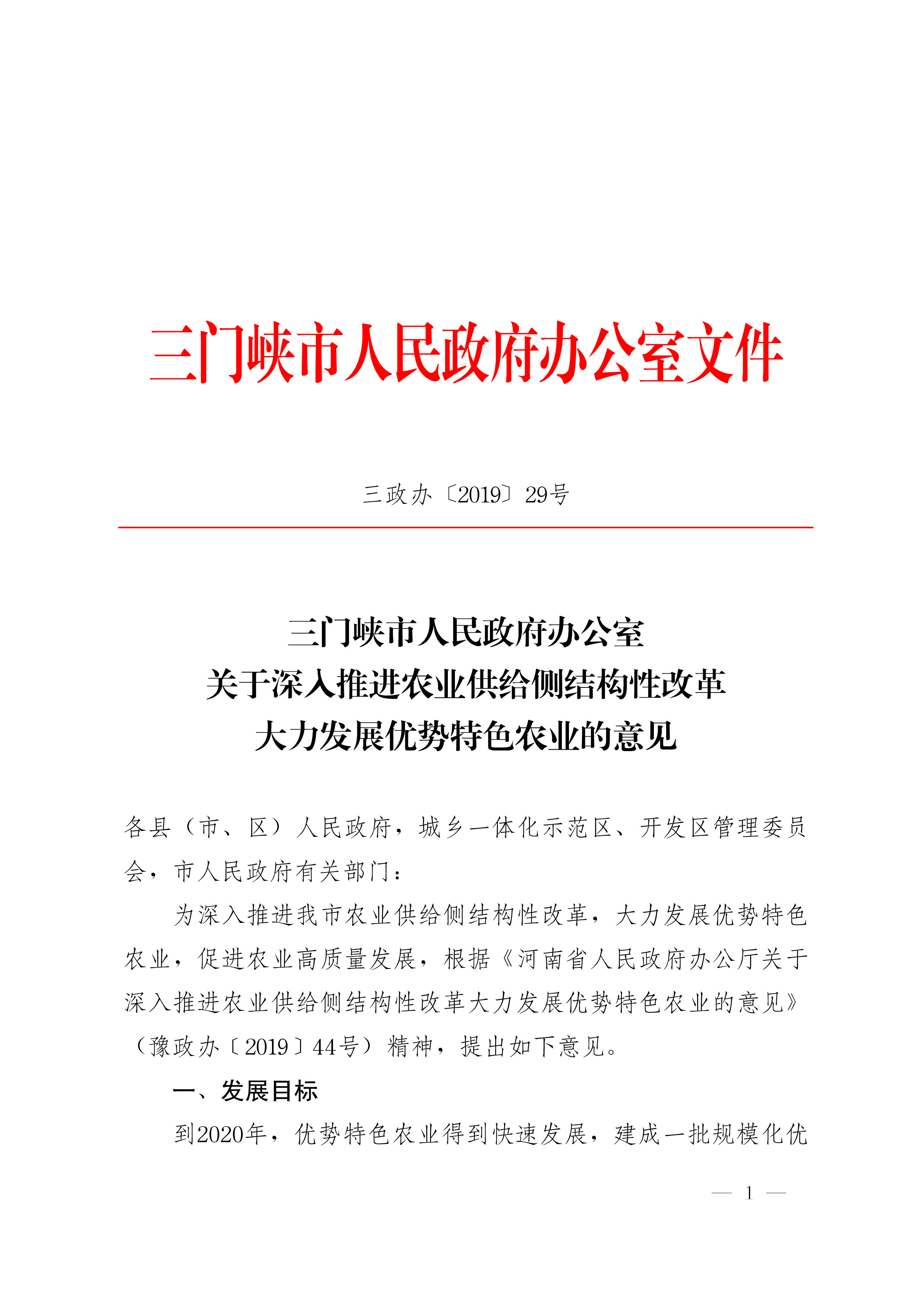 三门峡市人民政府办公室文件

三政办〔2019〕29号

三门峡市人民政府办公室
关于深入推进农业供给侧结构性改革
大力发展优势特色农业的意见

各县（市、区）人民政府，城乡一体化示范区、开发区管理委员会，市人民政府有关部门：

为深入推进我市农业供给侧结构性改革，大力发展优势特色农业，促进农业高质量发展，根据《河南省人民政府办公厅关于深入推进农业供给侧结构性改革大力发展优势特色农业的意见》（豫政办〔2019〕44号）精神，提出如下意见。

一、发展目标

到2020年，优势特色农业得到快速发展，建成一批规模化优

— 1 —